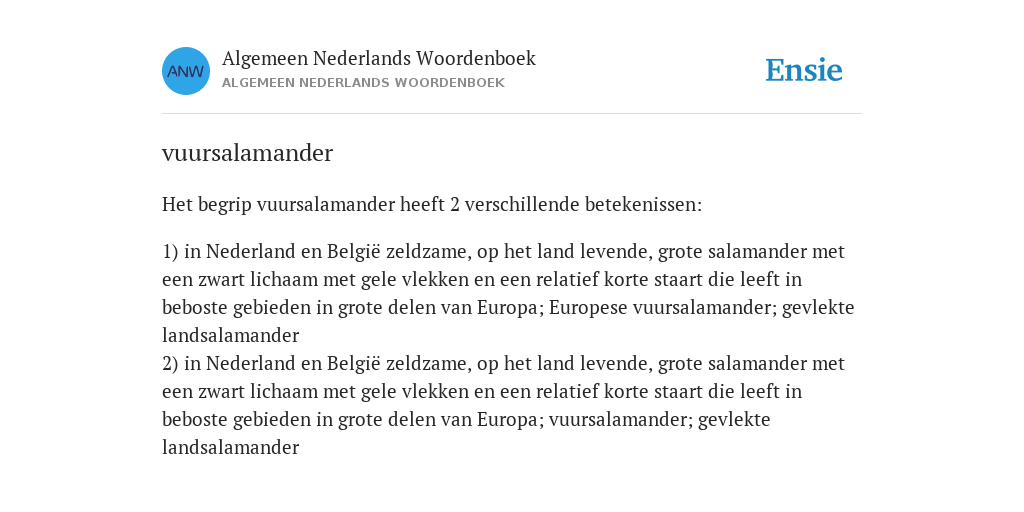 ANW

Algemeen Nederlands Woordenboek
ALGEMEEN NEDERLANDS WOORDENBOEK

Ensie

vuursalamander

Het begrip vuursalamander heeft 2 verschillende betekenissen:

1) in Nederland en België zeldzame, op het land levende, grote salamander met een zwart lichaam met gele vlekken en een relatief korte staart die leeft in beboste gebieden in grote delen van Europa; Europese vuursalamander; gevlekte landsalamander
2) in Nederland en België zeldzame, op het land levende, grote salamander met een zwart lichaam met gele vlekken en een relatief korte staart die leeft in beboste gebieden in grote delen van Europa; vuursalamander; gevlekte landsalamander